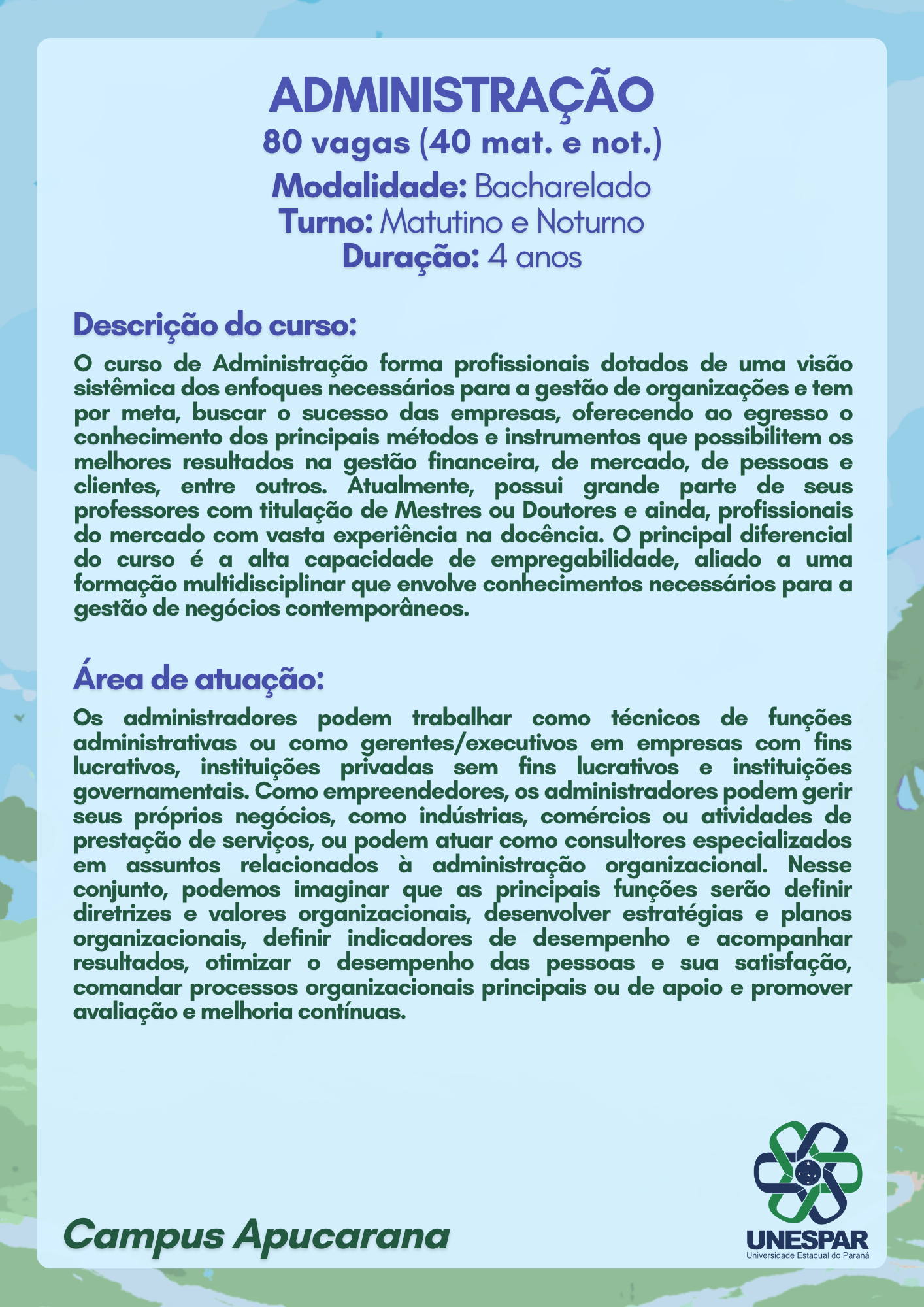 ADMINISTRAÇÃO
80 vagas (40 mat. e not.)
Modalidade: Bacharelado
Turno: Matutino e Noturno
Duração: 4 anos

Descrição do curso:
O curso de Administração forma profissionais dotados de uma visão sistêmica dos enfoques necessários para a gestão de organizações e tem por meta, buscar o sucesso das empresas, oferecendo ao egresso o conhecimento dos principais métodos e instrumentos que possibilitem os melhores resultados na gestão financeira, de mercado, de pessoas e clientes, entre outros. Atualmente, possui grande parte de seus professores com titulação de Mestres ou Doutores e ainda, profissionais do mercado com vasta experiência na docência. O principal diferencial do curso é a alta capacidade de empregabilidade, aliado a uma formação multidisciplinar que envolve conhecimentos necessários para a gestão de negócios contemporâneos.

Área de atuação:
Os administradores podem trabalhar como técnicos de funções administrativas ou como gerentes/executivos em empresas com fins lucrativos, instituições privadas sem fins lucrativos e instituições governamentais. Como empreendedores, os administradores podem gerir seus próprios negócios, como indústrias, comércios ou atividades de prestação de serviços, ou podem atuar como consultores especializados em assuntos relacionados à administração organizacional. Nesse conjunto, podemos imaginar que as principais funções serão definir diretrizes e valores organizacionais, desenvolver estratégias e planos organizacionais, definir indicadores de desempenho e acompanhar resultados, otimizar o desempenho das pessoas e sua satisfação, comandar processos organizacionais principais ou de apoio e promover avaliação e melhoria contínuas.

Campus Apucarana

UNESPAR
Universidade Estadual do Paraná